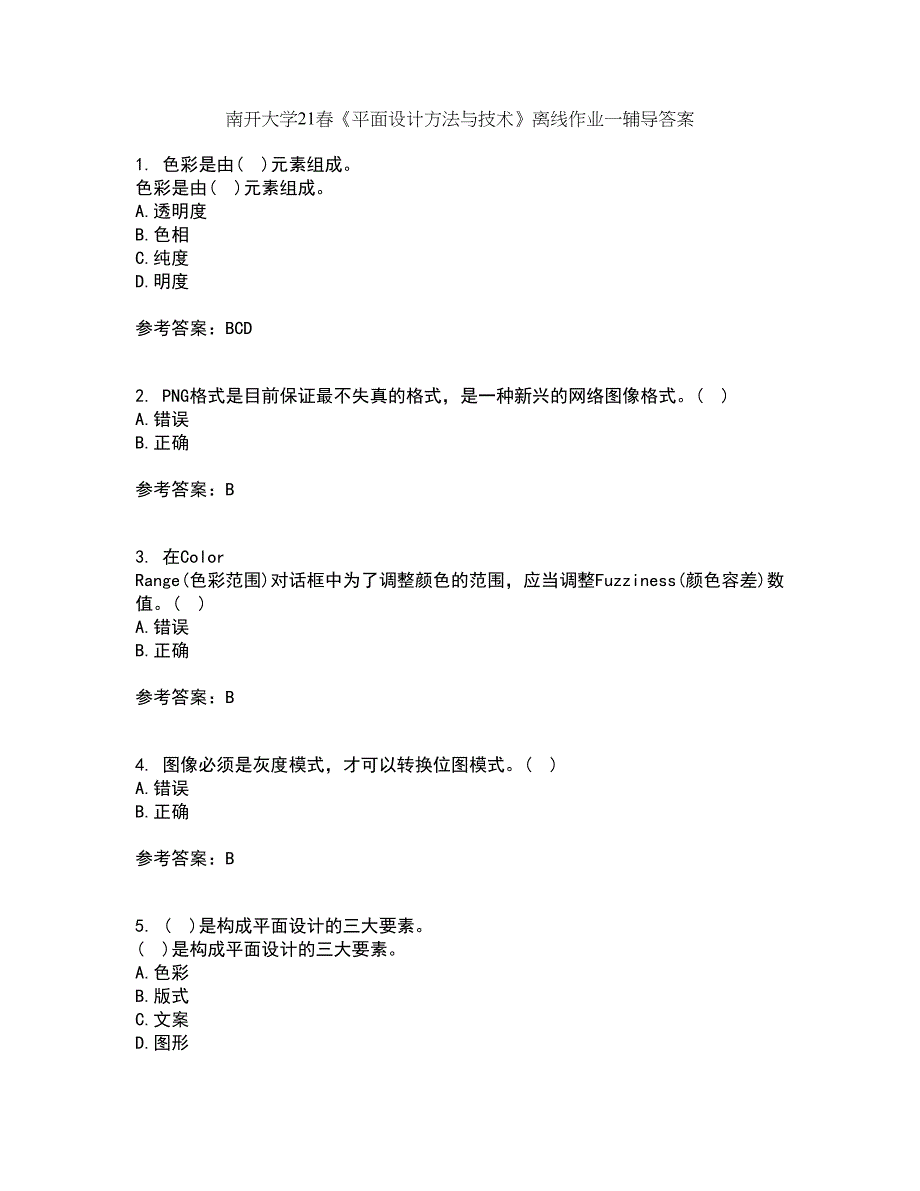 南开大学21春《平面设计方法与技术》离线作业一辅导答案

1. 色彩是由( )元素组成。
色彩是由( )元素组成。
A.透明度
B.色相
C.纯度
D.明度

参考答案：BCD

2. PNG格式是目前保证最不失真的格式，是一种新兴的网络图像格式。( )
A.错误
B.正确

参考答案：B

3. 在Color Range(色彩范围)对话框中为了调整颜色的范围，应当调整Fuzziness(颜色容差)数值。( )
A.错误
B.正确

参考答案：B

4. 图像必须是灰度模式，才可以转换位图模式。( )
A.错误
B.正确

参考答案：B

5. ( )是构成平面设计的三大要素。
( )是构成平面设计的三大要素。
A.色彩
B.版式
C.文案
D.图形